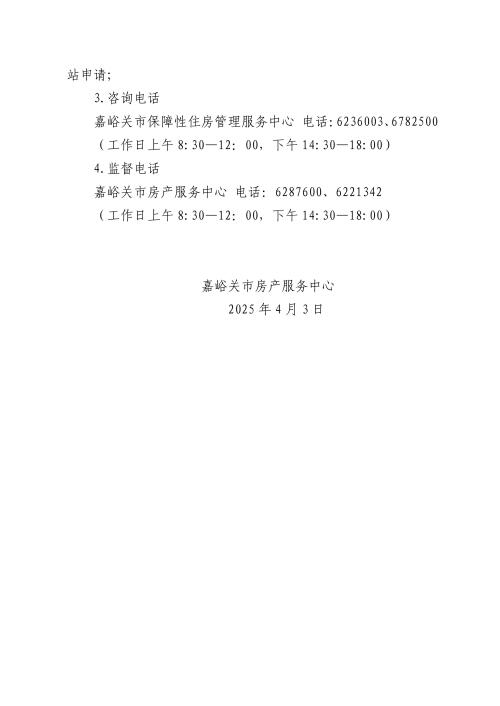 站申请;

3.咨询电话

嘉峪关市保障性住房管理服务中心 电话:6236003、6782500

(工作日上午8:30—12:00,下午14:30—18:00)

4.监督电话

嘉峪关市房产服务中心 电话:6287600、6221342

(工作日上午8:30—12:00,下午14:30—18:00)

嘉峪关市房产服务中心
2025年4月3日